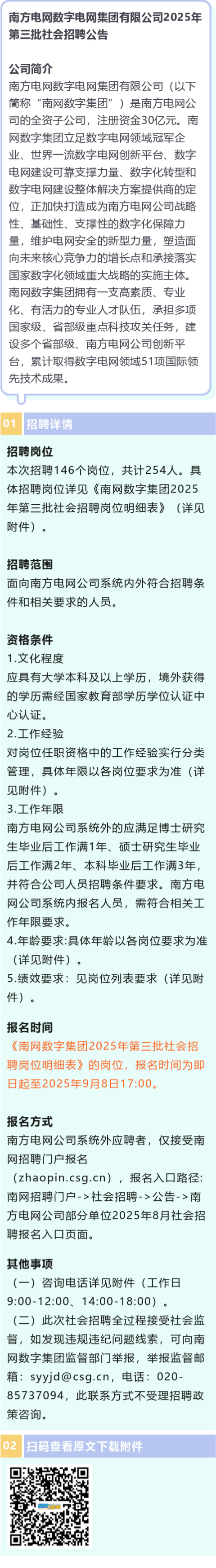 南方电网数字电网集团有限公司2025年第三批社会招聘公告

公司简介
南方电网数字电网集团有限公司（以下简称“南网数字集团”）是南方电网公司的全资子公司，注册资金30亿元。南网数字集团立足数字电网领域冠军企业、世界一流数字电网创新平台、数字电网建设可靠支撑力量、数字化转型和数字电网建设整体解决方案提供商的定位，正加快打造成为南方电网公司战略性、基础性、支撑性的数字化保障力量，维护电网安全的新型力量，塑造面向未来核心竞争力的增长点和承接落实国家数字化领域重大战略的实施主体。南网数字集团拥有一支高素质、专业化、有活力的专业人才队伍，承担多项国家级、省部级重点科技攻关任务，建设多个省部级、南方电网公司创新平台，累计取得数字电网领域51项国际领先技术成果。

01 招聘详情

招聘岗位
本次招聘146个岗位，共计254人。具体招聘岗位详见《南网数字集团2025年第三批社会招聘岗位明细表》（详见附件）。

招聘范围
面向南方电网公司系统内外符合招聘条件和相关要求的人员。

资格条件
1.文化程度
应具有大学本科及以上学历，境外获得的学历需经国家教育部学历学位认证中心认证。
2.工作经验
对岗位任职资格中的工作经验实行分类管理，具体年限以各岗位要求为准（详见附件）。
3.工作年限
南方电网公司系统外的应满足博士研究生毕业后工作满1年、硕士研究生毕业后工作满2年、本科毕业后工作满3年，并符合公司人员招聘条件要求。南方电网公司系统内报名人员，需符合相关工作年限要求。
4.年龄要求:具体年龄以各岗位要求为准（详见附件）。
5.绩效要求：见岗位列表要求（详见附件）。

报名时间
《南网数字集团2025年第三批社会招聘岗位明细表》的岗位，报名时间为即日起至2025年9月8日17:00。

报名方式
南方电网公司系统外应聘者，仅接受南网招聘门户报名（zhaopin.csg.cn），报名入口路径:南网招聘门户->社会招聘->公告->南方电网公司部分单位2025年8月社会招聘报名入口页面。

其他事项
（一）咨询电话详见附件（工作日9:00-12:00、14:00-18:00）。
（二）此次社会招聘全过程接受社会监督，如发现违规违纪问题线索，可向南网数字集团监督部门举报，举报监督邮箱：syyjd@csg.cn，电话：020-85737094，此联系方式不受理招聘政策咨询。

02 扫码查看原文下载附件